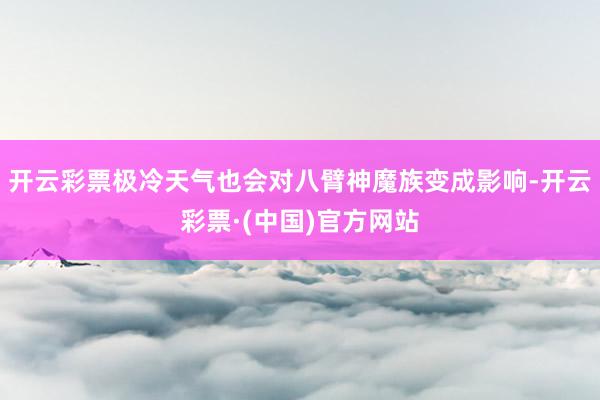 开云彩票极冷天气也会对八臂神魔族变成影响-开云彩票·(中国)官方网站